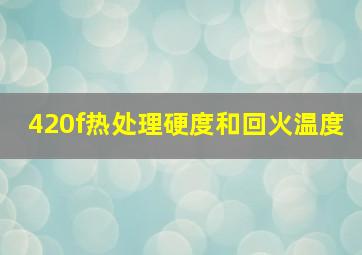 420f热处理硬度和回火温度